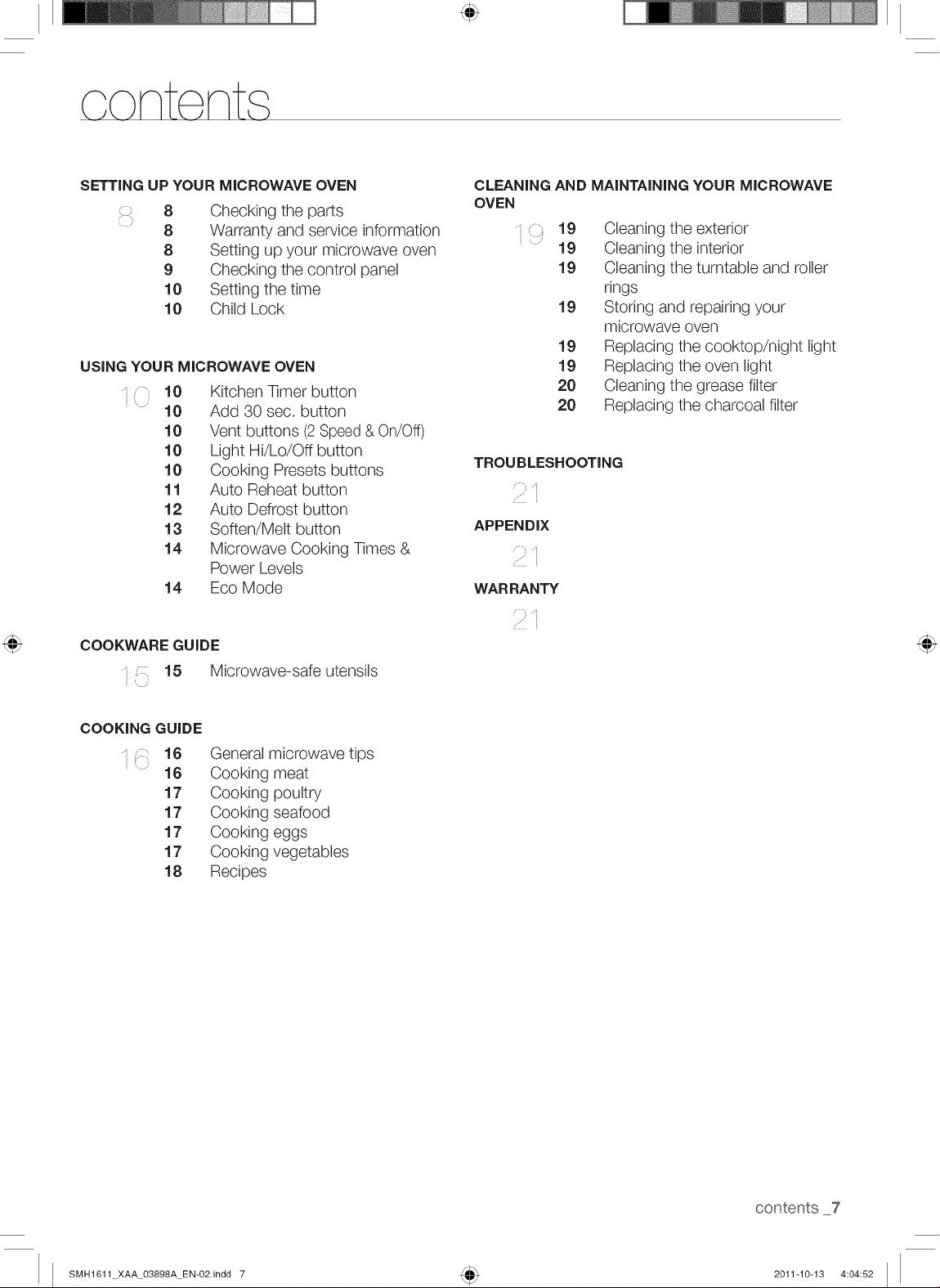 contents

SETTING UP YOUR MICROWAVE OVEN

8
8 Checking the parts
8 Warranty and service information
8 Setting up your microwave oven
9 Checking the control panel
10 Setting the time
10 Child Lock

USING YOUR MICROWAVE OVEN

10
10 Kitchen Timer button
10 Add 30 sec. button
10 Vent buttons (2 Speed & On/Off)
10 Light Hi/Lo/Off button
10 Cooking Presets buttons
11 Auto Reheat button
12 Auto Defrost button
13 Soften/Melt button
14 Microwave Cooking Times & Power Levels
14 Eco Mode

COOKWARE GUIDE

15
15 Microwave-safe utensils

COOKING GUIDE

16
16 General microwave tips
16 Cooking meat
17 Cooking poultry
17 Cooking seafood
17 Cooking eggs
17 Cooking vegetables
18 Recipes

CLEANING AND MAINTAINING YOUR MICROWAVE OVEN

19
19 Cleaning the exterior
19 Cleaning the interior
19 Cleaning the turntable and roller rings
19 Storing and repairing your microwave oven
19 Replacing the cooktop/night light
19 Replacing the oven light
20 Cleaning the grease filter
20 Replacing the charcoal filter

TROUBLESHOOTING

21

APPENDIX

21

WARRANTY

21

contents _7

SMH1611_XAA_03898A_EN-02.indd 7

2011-10-13 4:04:52